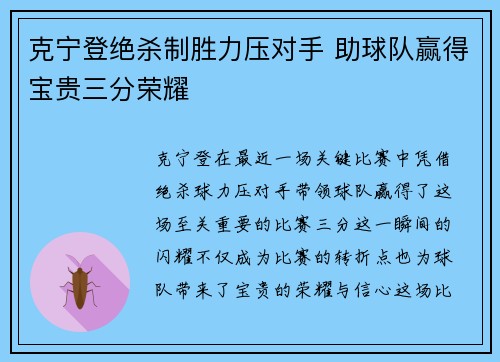 克宁登绝杀制胜力压对手 助球队赢得宝贵三分荣耀

克宁登在最近一场关键比赛中凭借绝杀球力压对手带领球队赢得了这场至关重要的比赛三分这一瞬间的闪耀不仅成为比赛的转折点也为球队带来了宝贵的荣耀与信心这场比